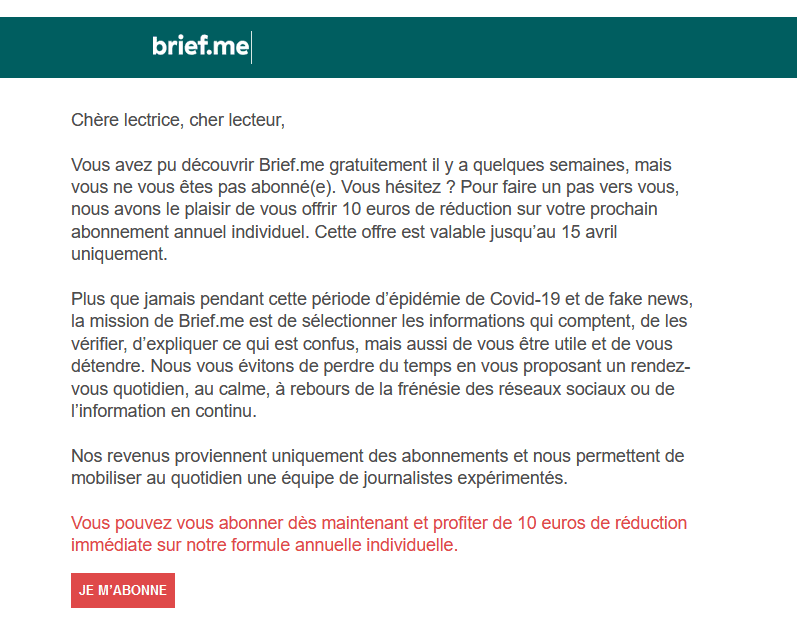 brief.me

Chère lectrice, cher lecteur,

Vous avez pu découvrir Brief.me gratuitement il y a quelques semaines, mais vous ne vous êtes pas abonné(e). Vous hésitez ? Pour faire un pas vers vous, nous avons le plaisir de vous offrir 10 euros de réduction sur votre prochain abonnement annuel individuel. Cette offre est valable jusqu'au 15 avril uniquement.

Plus que jamais pendant cette période d'épidémie de Covid-19 et de fake news, la mission de Brief.me est de sélectionner les informations qui comptent, de les vérifier, d'expliquer ce qui est confus, mais aussi de vous être utile et de vous détendre. Nous vous évitons de perdre du temps en vous proposant un rendez-vous quotidien, au calme, à rebours de la frénésie des réseaux sociaux ou de l'information en continu.

Nos revenus proviennent uniquement des abonnements et nous permettent de mobiliser au quotidien une équipe de journalistes expérimentés.

Vous pouvez vous abonner dès maintenant et profiter de 10 euros de réduction immédiate sur notre formule annuelle individuelle.

JE M'ABONNE